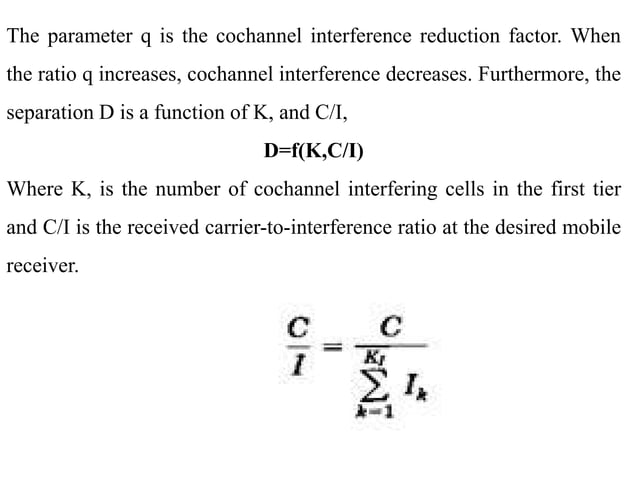 The parameter q is the cochannel interference reduction factor. When the ratio q increases, cochannel interference decreases. Furthermore, the separation D is a function of K, and C/I,

D=f(K,C/I)

Where K, is the number of cochannel interfering cells in the first tier and C/I is the received carrier-to-interference ratio at the desired mobile receiver.

$\frac{C}{I} = \frac{C}{\sum_{k=1}^{K_I} I_k}$